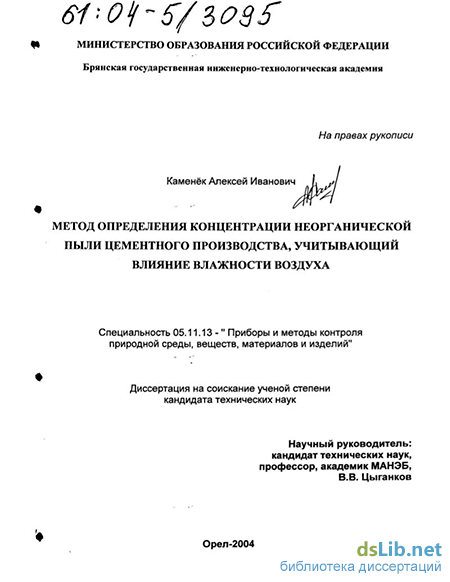 61:04-5/3095

МИНИСТЕРСТВО ОБРАЗОВАНИЯ РОССИЙСКОЙ ФЕДЕРАЦИИ

Брянская государственная инженерно-технологическая академия

На правах рукописи

Каменёк Алексей Иванович

МЕТОД ОПРЕДЕЛЕНИЯ КОНЦЕНТРАЦИИ НЕОРГАНИЧЕСКОЙ ПЫЛИ ЦЕМЕНТНОГО ПРОИЗВОДСТВА, УЧИТЫВАЮЩИЙ ВЛИЯНИЕ ВЛАЖНОСТИ ВОЗДУХА

Специальность 05.11.13 - " Приборы и методы контроля природной среды, веществ, материалов и изделий"

Диссертация на соискание ученой степени кандидата технических наук

Научный руководитель:
кандидат технических наук,
профессор, академик МАНЭБ,
В.В. Цыганков

Орел-2004

dsLib.net
библиотека диссертаций